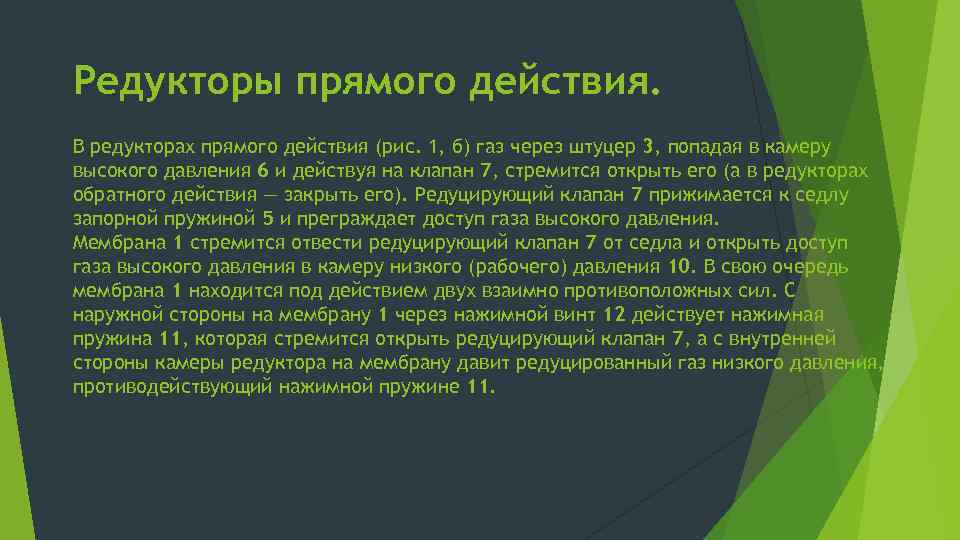 Редукторы прямого действия.

В редукторах прямого действия (рис. 1, б) газ через штуцер 3, попадая в камеру высокого давления 6 и действуя на клапан 7, стремится открыть его (а в редукторах обратного действия — закрыть его). Редуцирующий клапан 7 прижимается к седлу запорной пружиной 5 и преграждает доступ газа высокого давления.
Мембрана 1 стремится отвести редуцирующий клапан 7 от седла и открыть доступ газа высокого давления в камеру низкого (рабочего) давления 10. В свою очередь мембрана 1 находится под действием двух взаимно противоположных сил. С наружной стороны на мембрану 1 через нажимной винт 12 действует нажимная пружина 11, которая стремится открыть редуцирующий клапан 7, а с внутренней стороны камеры редуктора на мембрану давит редуцированный газ низкого давления, противодействующий нажимной пружине 11.